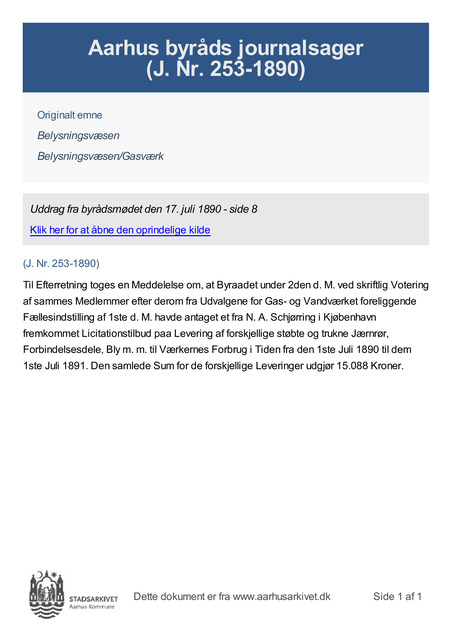 Aarhus byråds journalsager
(J. Nr. 253-1890)

Originalt emne
Belysningsvæsen
Belysningsvæsen/Gasværk

Uddrag fra byrådsmødet den 17. juli 1890 - side 8
Klik her for at åbne den oprindelige kilde

(J. Nr. 253-1890)

Til Efterretning toges en Meddelelse om, at Byraadet under 2den d. M. ved skriftlig Votering af sammes Medlemmer efter derom fra Udvalgene for Gas- og Vandværket foreliggende Fællesindstilling af 1ste d. M. havde antaget et fra N. A. Schjørring i Kjøbenhavn fremkommet Licitationstilbud paa Levering af forskjellige støbte og trukne Jærnrør, Forbindelsesdele, Bly m. m. til Værkernes Forbrug i Tiden fra den 1ste Juli 1890 til dem 1ste Juli 1891. Den samlede Sum for de forskjellige Leveringer udgjør 15.088 Kroner.

STADSARKIVET
Aarhus Kommune

Dette dokument er fra www.aarhusarkivet.dk

Side 1 af 1